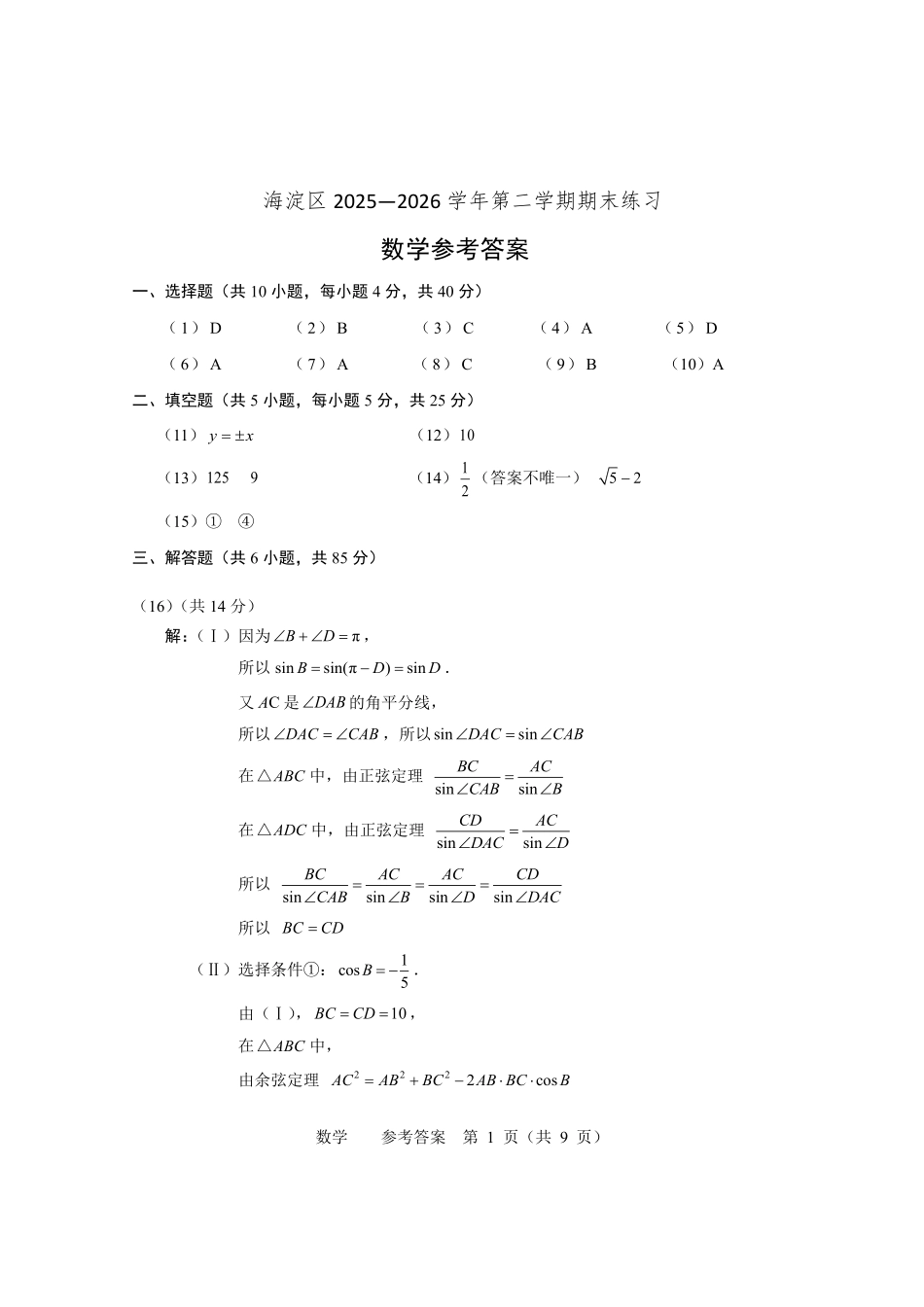 海淀区2025—2026学年第二学期期末练习

数学参考答案

一、选择题（共10小题，每小题4分，共40分）

（1）D （2）B （3）C （4）A （5）D

（6）A （7）A （8）C （9）B （10）A

二、填空题（共5小题，每小题5分，共25分）

（11）$y=\pm x$ （12）10

（13）125 9 （14）$\frac{1}{2}$（答案不唯一） $\sqrt{5}-2$

（15）① ④

三、解答题（共6小题，共85分）

（16）（共14分）

解：（Ⅰ）因为$\angle B+\angle D=\pi$，

所以$\sin B=\sin(\pi-D)=\sin D$.

又$AC$是$\angle DAB$的角平分线，

所以$\angle DAC=\angle CAB$，所以$\sin\angle DAC=\sin\angle CAB$

在$\triangle ABC$中，由正弦定理 $\frac{BC}{\sin\angle CAB}=\frac{AC}{\sin\angle B}$

在$\triangle ADC$中，由正弦定理 $\frac{CD}{\sin\angle DAC}=\frac{AC}{\sin\angle D}$

所以 $\frac{BC}{\sin\angle CAB}=\frac{AC}{\sin\angle B}=\frac{AC}{\sin\angle D}=\frac{CD}{\sin\angle DAC}$

所以 $BC=CD$

（Ⅱ）选择条件①：$\cos B=-\frac{1}{5}$.

由（Ⅰ），$BC=CD=10$，

在$\triangle ABC$中，

由余弦定理 $AC^2=AB^2+BC^2-2AB\cdot BC\cdot\cos B$

数学 参考答案 第1页（共9页）